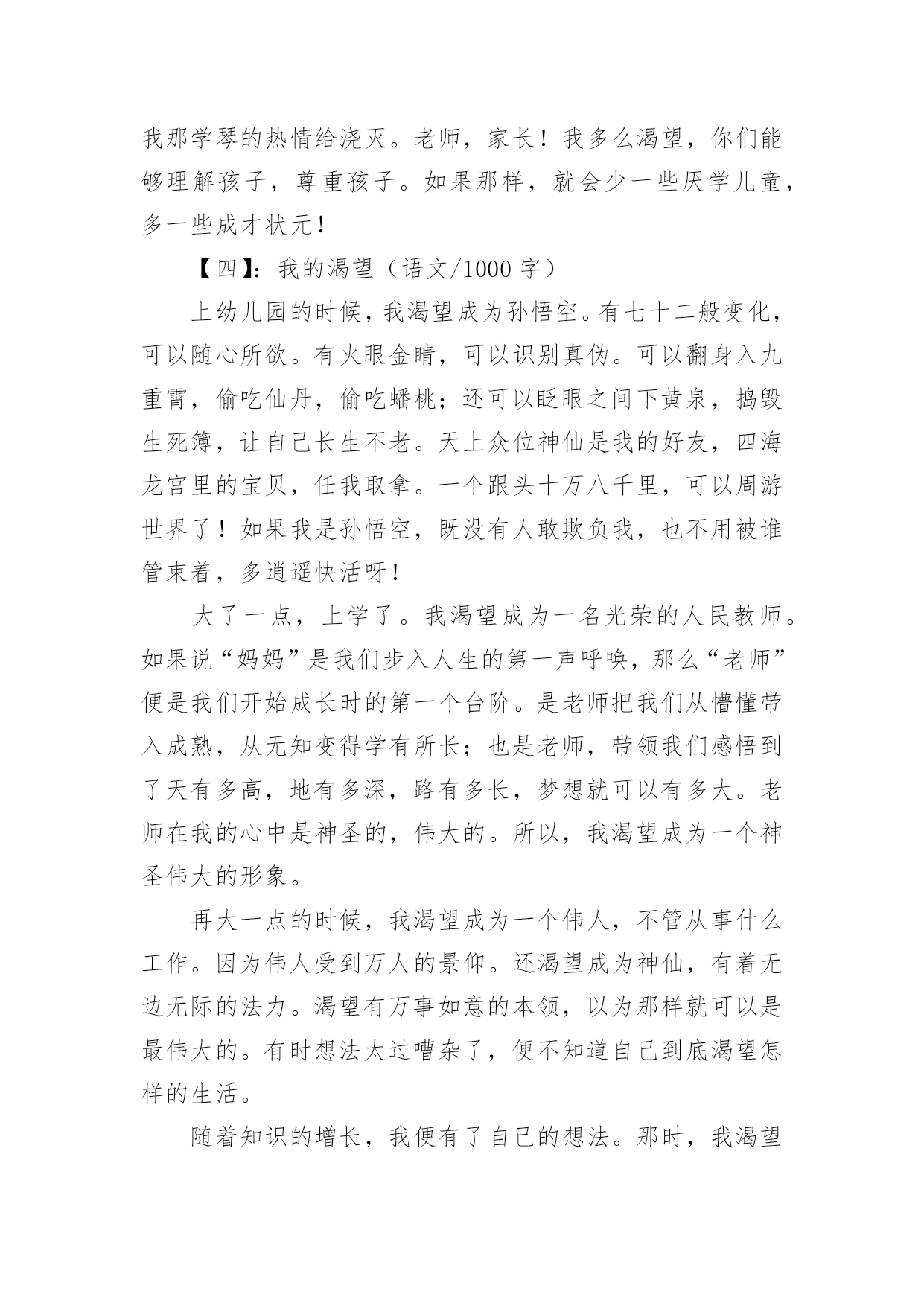 我那学琴的热情给浇灭。老师，家长！我多么渴望，你们能够理解孩子，尊重孩子。如果那样，就会少一些厌学儿童，多一些成才状元！

【四】：我的渴望（语文/1000 字）

上幼儿园的时候，我渴望成为孙悟空。有七十二般变化，可以随心所欲。有火眼金睛，可以识别真伪。可以翻身入九重霄，偷吃仙丹，偷吃蟠桃；还可以眨眼之间下黄泉，捣毁生死簿，让自己长生不老。天上众位神仙是我的好友，四海龙宫里的宝贝，任我取拿。一个跟头十万八千里，可以周游世界了！如果我是孙悟空，既没有人敢欺负我，也不用被谁管束着，多逍遥快活呀！

大了一点，上学了。我渴望成为一名光荣的人民教师。如果说“妈妈”是我们步入人生的第一声呼唤，那么“老师”便是我们开始成长时的第一个台阶。是老师把我们从懵懂带入成熟，从无知变得学有所长；也是老师，带领我们感悟到了天有多高，地有多深，路有多长，梦想就可以有多大。老师在我的心中是神圣的，伟大的。所以，我渴望成为一个神圣伟大的形象。

再大一点的时候，我渴望成为一个伟人，不管从事什么工作。因为伟人受到万人的景仰。还渴望成为神仙，有着无边无际的法力。渴望有万事如意的本领，以为那样就可以是最伟大的。有时想法太过嘈杂了，便不知道自己到底渴望怎样的生活。

随着知识的增长，我便有了自己的想法。那时，我渴望